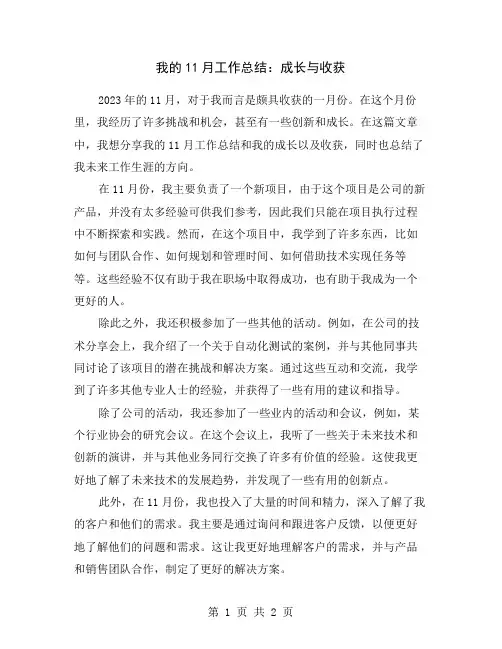 我的 11 月工作总结：成长与收获

2023 年的 11 月，对于我而言是颇具收获的一月份。在这个月份里，我经历了许多挑战和机会，甚至有一些创新和成长。在这篇文章中，我想分享我的 11 月工作总结和我的成长以及收获，同时也总结了我未来工作生涯的方向。

在 11 月份，我主要负责了一个新项目，由于这个项目是公司的新产品，并没有太多经验可供我们参考，因此我们只能在项目执行过程中不断探索和实践。然而，在这个项目中，我学到了许多东西，比如如何与团队合作、如何规划和管理时间、如何借助技术实现任务等等。这些经验不仅有助于我在职场中取得成功，也有助于我成为一个更好的人。

除此之外，我还积极参加了一些其他的活动。例如，在公司的技术分享会上，我介绍了一个关于自动化测试的案例，并与其他同事共同讨论了该项目的潜在挑战和解决方案。通过这些互动和交流，我学到了许多其他专业人士的经验，并获得了一些有用的建议和指导。

除了公司的活动，我还参加了一些业内的活动和会议，例如，某个行业协会的研究会议。在这个会议上，我听了一些关于未来技术和创新的演讲，并与其他业务同行交换了许多有价值的经验。这使我更好地了解了未来技术的发展趋势，并发现了一些有用的创新点。

此外，在 11 月份，我也投入了大量的时间和精力，深入了解了我的客户和他们的需求。我主要是通过询问和跟进客户反馈，以便更好地了解他们的问题和需求。这让我更好地理解客户的需求，并与产品和销售团队合作，制定了更好的解决方案。

第 1 页 共 2 页